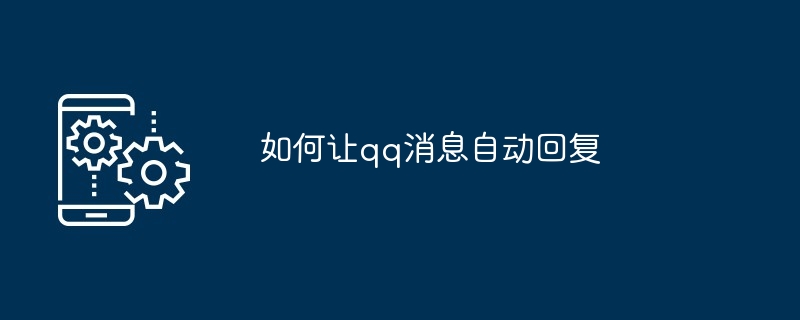 如何让qq消息自动回复